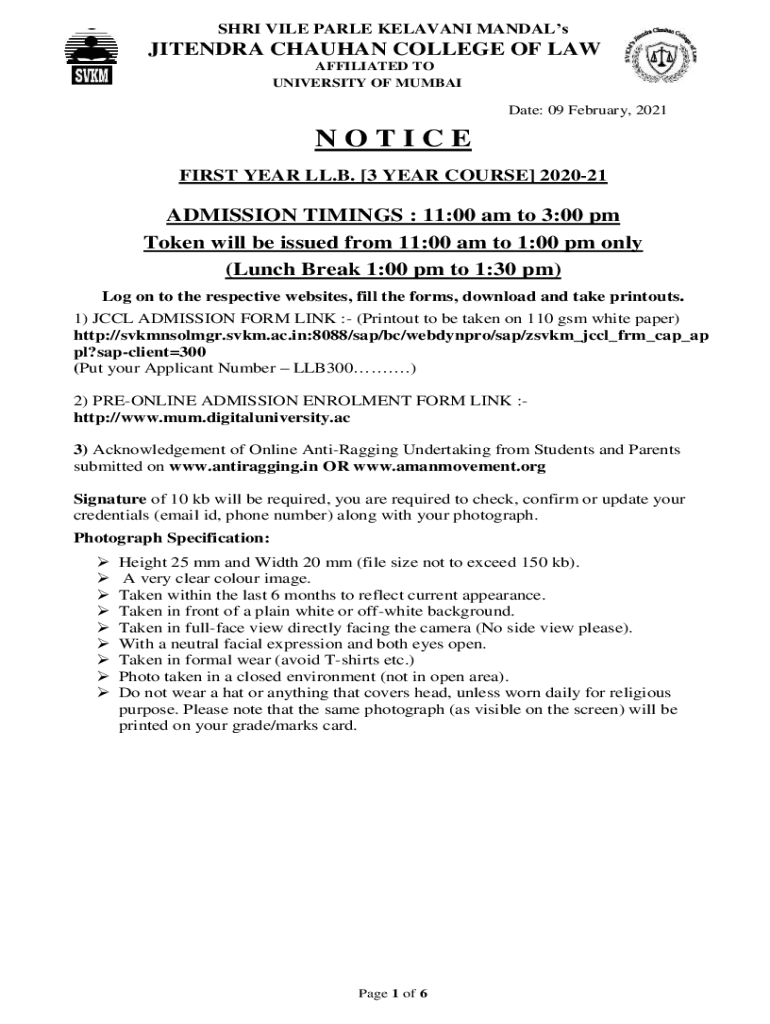 SVKM

SHRI VILE PARLE KELAVANI MANDAL's
JITENDRA CHAUHAN COLLEGE OF LAW
AFFILIATED TO
UNIVERSITY OF MUMBAI

SVKM's Jitendra Chauhan College of Law

Date: 09 February, 2021

NOTICE

FIRST YEAR LL.B. [3 YEAR COURSE] 2020-21

ADMISSION TIMINGS : 11:00 am to 3:00 pm
Token will be issued from 11:00 am to 1:00 pm only
(Lunch Break 1:00 pm to 1:30 pm)

Log on to the respective websites, fill the forms, download and take printouts.
1) JCCL ADMISSION FORM LINK :- (Printout to be taken on 110 gsm white paper)
http://svkmnsolmgr.svkm.ac.in:8088/sap/bc/webdynpro/sap/zsvkm_jccl_frm_cap_appl?sap-client=300
(Put your Applicant Number – LLB300……….)

2) PRE-ONLINE ADMISSION ENROLMENT FORM LINK :-
http://www.mum.digitaluniversity.ac

3) Acknowledgement of Online Anti-Ragging Undertaking from Students and Parents submitted on www.antiragging.in OR www.amanmovement.org

Signature of 10 kb will be required, you are required to check, confirm or update your credentials (email id, phone number) along with your photograph.

Photograph Specification:
➢ Height 25 mm and Width 20 mm (file size not to exceed 150 kb).
➢ A very clear colour image.
➢ Taken within the last 6 months to reflect current appearance.
➢ Taken in front of a plain white or off-white background.
➢ Taken in full-face view directly facing the camera (No side view please).
➢ With a neutral facial expression and both eyes open.
➢ Taken in formal wear (avoid T-shirts etc.)
➢ Photo taken in a closed environment (not in open area).
➢ Do not wear a hat or anything that covers head, unless worn daily for religious purpose. Please note that the same photograph (as visible on the screen) will be printed on your grade/marks card.

Page 1 of 6